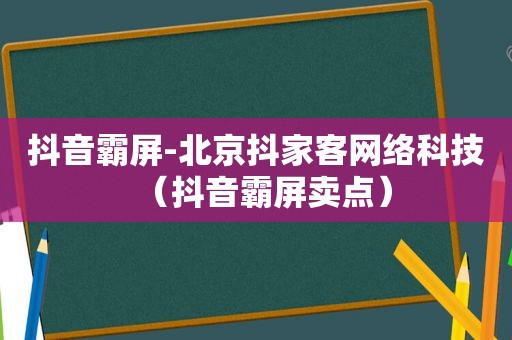 抖音霸屏-北京抖家客网络科技（抖音霸屏卖点）